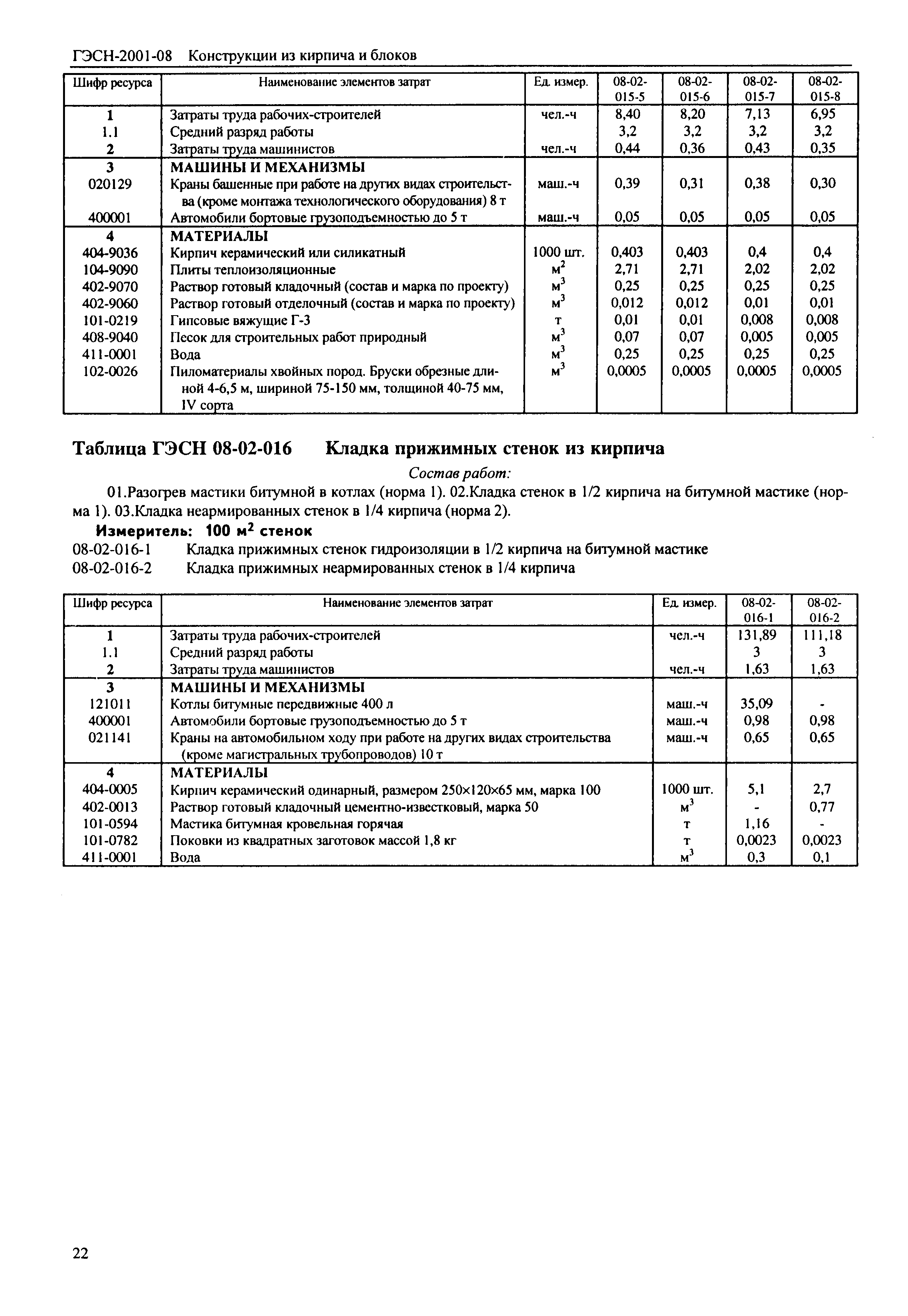 ГЭСН-2001-08 Конструкции из кирпича и блоков

| Шифр ресурса | Наименование элементов затрат | Ед. измер. | 08-02-015-5 | 08-02-015-6 | 08-02-015-7 | 08-02-015-8 |
|---|---|---|---|---|---|---|
| 1 | Затраты труда рабочих-строителей | чел.-ч | 8,40 | 8,20 | 7,13 | 6,95 |
| 1.1 | Средний разряд работы | | 3,2 | 3,2 | 3,2 | 3,2 |
| 2 | Затраты труда машинистов | чел.-ч | 0,44 | 0,36 | 0,43 | 0,35 |
| 3 | МАШИНЫ И МЕХАНИЗМЫ | | | | | |
| 020129 | Краны башенные при работе на других видах строительства (кроме монтажа технологического оборудования) 8 т | маш.-ч | 0,39 | 0,31 | 0,38 | 0,30 |
| 400001 | Автомобили бортовые грузоподъемностью до 5 т | маш.-ч | 0,05 | 0,05 | 0,05 | 0,05 |
| 4 | МАТЕРИАЛЫ | | | | | |
| 404-9036 | Кирпич керамический или силикатный | 1000 шт. | 0,403 | 0,403 | 0,4 | 0,4 |
| 104-9090 | Плиты теплоизоляционные | $м^2$ | 2,71 | 2,71 | 2,02 | 2,02 |
| 402-9070 | Раствор готовый кладочный (состав и марка по проекту) | $м^3$ | 0,25 | 0,25 | 0,25 | 0,25 |
| 402-9060 | Раствор готовый отделочный (состав и марка по проекту) | $м^3$ | 0,012 | 0,012 | 0,01 | 0,01 |
| 101-0219 | Гипсовые вяжущие Г-3 | т | 0,01 | 0,01 | 0,008 | 0,008 |
| 408-9040 | Песок для строительных работ природный | $м^3$ | 0,07 | 0,07 | 0,005 | 0,005 |
| 411-0001 | Вода | $м^3$ | 0,25 | 0,25 | 0,25 | 0,25 |
| 102-0026 | Пиломатериалы хвойных пород. Бруски обрезные длиной 4-6,5 м, шириной 75-150 мм, толщиной 40-75 мм, IV сорта | $м^3$ | 0,0005 | 0,0005 | 0,0005 | 0,0005 |

Таблица ГЭСН 08-02-016 Кладка прижимных стенок из кирпича

Состав работ:

01.Разогрев мастики битумной в котлах (норма 1). 02.Кладка стенок в 1/2 кирпича на битумной мастике (норма 1). 03.Кладка неармированных стенок в 1/4 кирпича (норма 2).

Измеритель: 100 $м^2$ стенок

08-02-016-1 Кладка прижимных стенок гидроизоляции в 1/2 кирпича на битумной мастике
08-02-016-2 Кладка прижимных неармированных стенок в 1/4 кирпича

| Шифр ресурса | Наименование элементов затрат | Ед. измер. | 08-02-016-1 | 08-02-016-2 |
|---|---|---|---|---|
| 1 | Затраты труда рабочих-строителей | чел.-ч | 131,89 | 111,18 |
| 1.1 | Средний разряд работы | | 3 | 3 |
| 2 | Затраты труда машинистов | чел.-ч | 1,63 | 1,63 |
| 3 | МАШИНЫ И МЕХАНИЗМЫ | | | |
| 121011 | Котлы битумные передвижные 400 л | маш.-ч | 35,09 | - |
| 400001 | Автомобили бортовые грузоподъемностью до 5 т | маш.-ч | 0,98 | 0,98 |
| 021141 | Краны на автомобильном ходу при работе на других видах строительства (кроме магистральных трубопроводов) 10 т | маш.-ч | 0,65 | 0,65 |
| 4 | МАТЕРИАЛЫ | | | |
| 404-0005 | Кирпич керамический одинарный, размером 250×120×65 мм, марка 100 | 1000 шт. | 5,1 | 2,7 |
| 402-0013 | Раствор готовый кладочный цементно-известковый, марка 50 | $м^3$ | - | 0,77 |
| 101-0594 | Мастика битумная кровельная горячая | т | 1,16 | - |
| 101-0782 | Поковки из квадратных заготовок массой 1,8 кг | т | 0,0023 | 0,0023 |
| 411-0001 | Вода | $м^3$ | 0,3 | 0,1 |

22